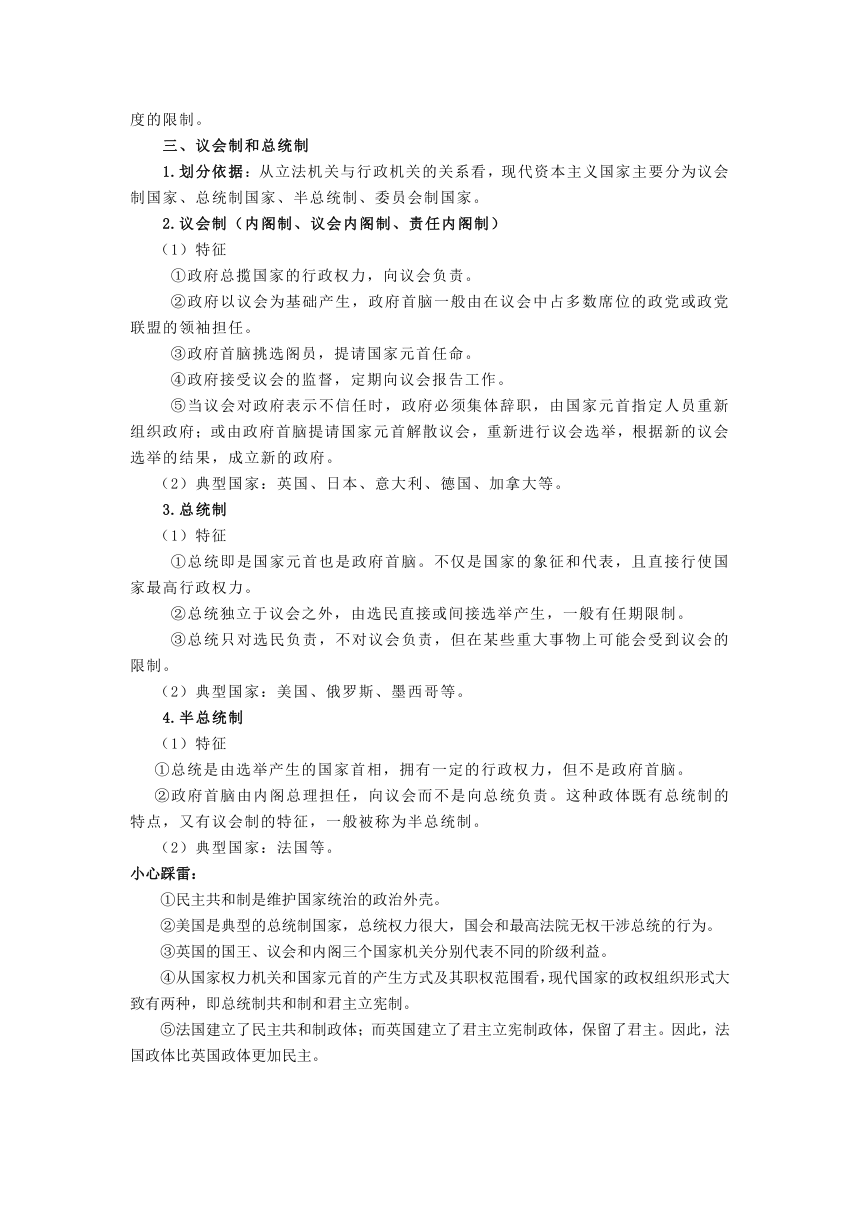 度的限制。

三、议会制和总统制

1.划分依据：从立法机关与行政机关的关系看，现代资本主义国家主要分为议会制国家、总统制国家、半总统制、委员会制国家。

2.议会制（内阁制、议会内阁制、责任内阁制）

（1）特征

①政府总揽国家的行政权力，向议会负责。

②政府以议会为基础产生，政府首脑一般由在议会中占多数席位的政党或政党联盟的领袖担任。

③政府首脑挑选阁员，提请国家元首任命。

④政府接受议会的监督，定期向议会报告工作。

⑤当议会对政府表示不信任时，政府必须集体辞职，由国家元首指定人员重新组织政府；或由政府首脑提请国家元首解散议会，重新进行议会选举，根据新的议会选举的结果，成立新的政府。

（2）典型国家：英国、日本、意大利、德国、加拿大等。

3.总统制

（1）特征

①总统即是国家元首也是政府首脑。不仅是国家的象征和代表，且直接行使国家最高行政权力。

②总统独立于议会之外，由选民直接或间接选举产生，一般有任期限制。

③总统只对选民负责，不对议会负责，但在某些重大事物上可能会受到议会的限制。

（2）典型国家：美国、俄罗斯、墨西哥等。

4.半总统制

（1）特征

①总统是由选举产生的国家首相，拥有一定的行政权力，但不是政府首脑。

②政府首脑由内阁总理担任，向议会而不是向总统负责。这种政体既有总统制的特点，又有议会制的特征，一般被称为半总统制。

（2）典型国家：法国等。

小心踩雷：

①民主共和制是维护国家统治的政治外壳。

②美国是典型的总统制国家，总统权力很大，国会和最高法院无权干涉总统的行为。

③英国的国王、议会和内阁三个国家机关分别代表不同的阶级利益。

④从国家权力机关和国家元首的产生方式及其职权范围看，现代国家的政权组织形式大致有两种，即总统制共和制和君主立宪制。

⑤法国建立了民主共和制政体；而英国建立了君主立宪制政体，保留了君主。因此，法国政体比英国政体更加民主。